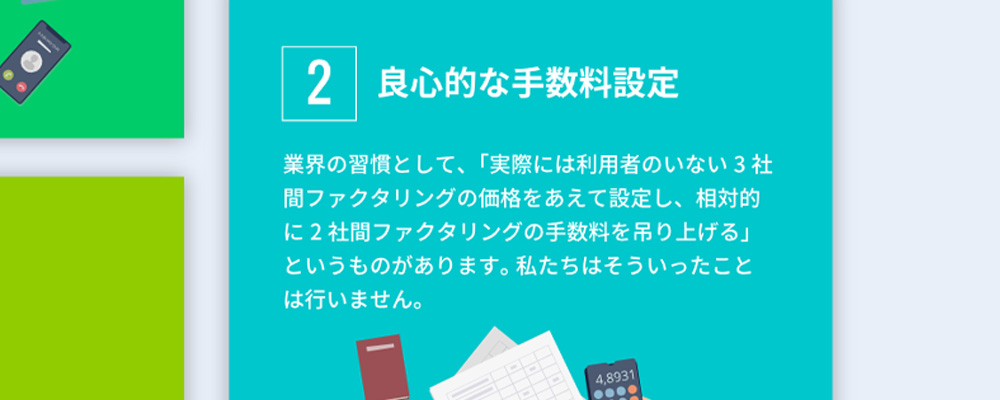 2

良心的な手数料設定

業界の習慣として、「実際には利用者のいない３社間ファクタリングの価格をあえて設定し、相対的に２社間ファクタリングの手数料を吊り上げる」というものがあります。私たちはそういったことは行いません。

4,8931